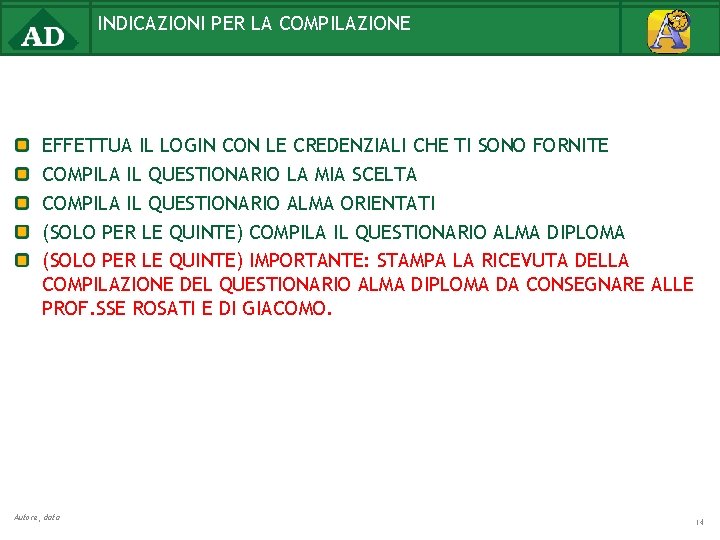 AD

INDICAZIONI PER LA COMPILAZIONE

• EFFETTUA IL LOGIN CON LE CREDENZIALI CHE TI SONO FORNITE
• COMPILA IL QUESTIONARIO LA MIA SCELTA
• COMPILA IL QUESTIONARIO ALMA ORIENTATI
• (SOLO PER LE QUINTE) COMPILA IL QUESTIONARIO ALMA DIPLOMA
• (SOLO PER LE QUINTE) IMPORTANTE: STAMPA LA RICEVUTA DELLA COMPILAZIONE DEL QUESTIONARIO ALMA DIPLOMA DA CONSEGNARE ALLE PROF.SSE ROSATI E DI GIACOMO.

Autore, data

14